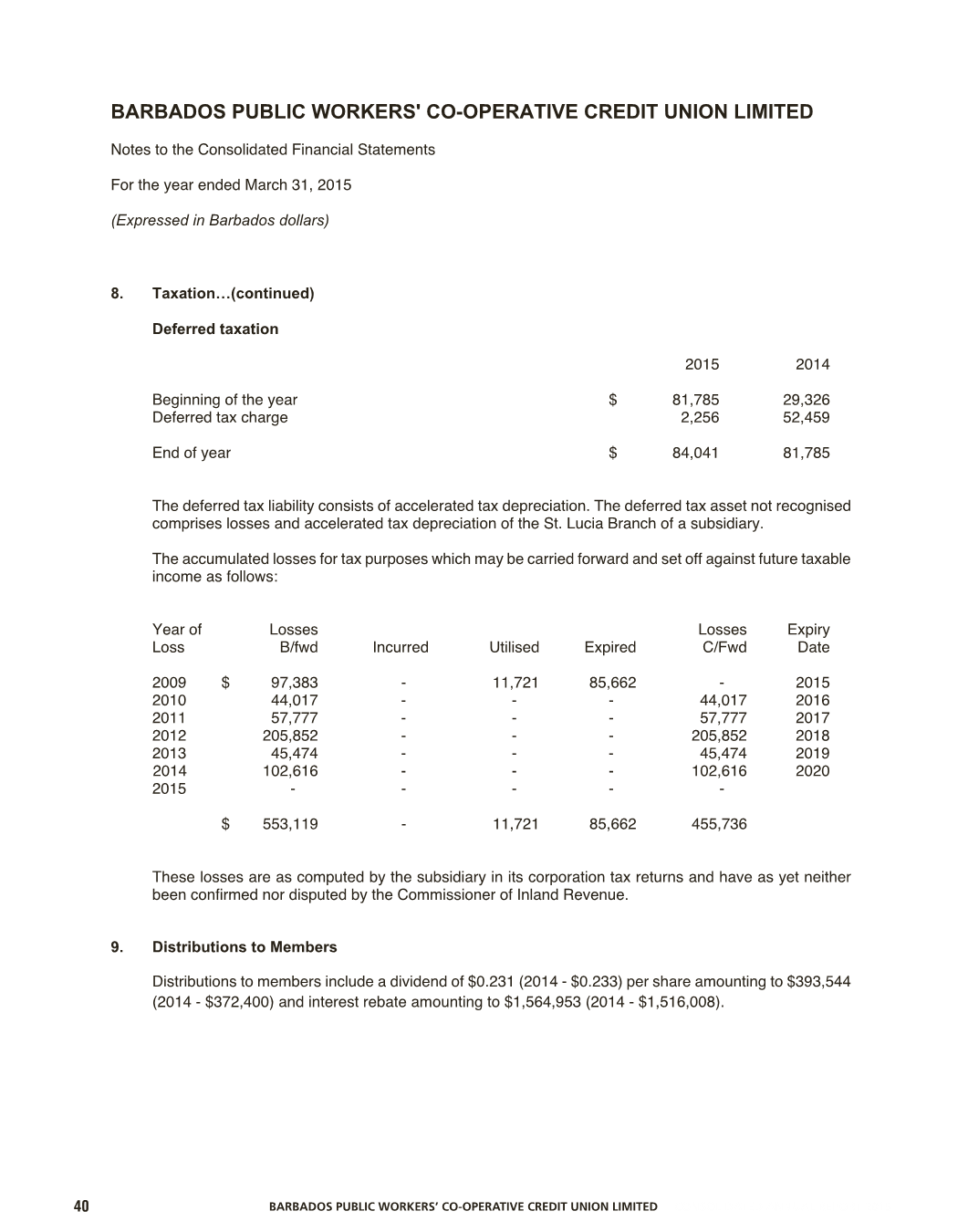 BARBADOS PUBLIC WORKERS' CO-OPERATIVE CREDIT UNION LIMITED

Notes to the Consolidated Financial Statements

For the year ended March 31, 2015

(Expressed in Barbados dollars)

8. Taxation…(continued)

Deferred taxation

| | | 2015 | 2014 |
|---|---|---|---|
| Beginning of the year | $ | 81,785 | 29,326 |
| Deferred tax charge | | 2,256 | 52,459 |
| End of year | $ | 84,041 | 81,785 |

The deferred tax liability consists of accelerated tax depreciation. The deferred tax asset not recognised comprises losses and accelerated tax depreciation of the St. Lucia Branch of a subsidiary.

The accumulated losses for tax purposes which may be carried forward and set off against future taxable income as follows:

| Year of Loss | | Losses B/fwd | Incurred | Utilised | Expired | Losses C/Fwd | Expiry Date |
|---|---|---|---|---|---|---|---|
| 2009 | $ | 97,383 | - | 11,721 | 85,662 | - | 2015 |
| 2010 | | 44,017 | - | - | - | 44,017 | 2016 |
| 2011 | | 57,777 | - | - | - | 57,777 | 2017 |
| 2012 | | 205,852 | - | - | - | 205,852 | 2018 |
| 2013 | | 45,474 | - | - | - | 45,474 | 2019 |
| 2014 | | 102,616 | - | - | - | 102,616 | 2020 |
| 2015 | | - | - | - | - | - | |
| | $ | 553,119 | - | 11,721 | 85,662 | 455,736 | |

These losses are as computed by the subsidiary in its corporation tax returns and have as yet neither been confirmed nor disputed by the Commissioner of Inland Revenue.

9. Distributions to Members

Distributions to members include a dividend of $0.231 (2014 - $0.233) per share amounting to $393,544 (2014 - $372,400) and interest rebate amounting to $1,564,953 (2014 - $1,516,008).

40 BARBADOS PUBLIC WORKERS' CO-OPERATIVE CREDIT UNION LIMITED